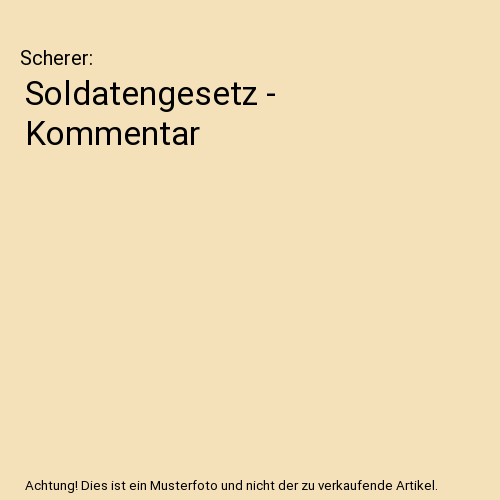 Scherer:

Soldatengesetz - Kommentar

Achtung! Dies ist ein Musterfoto und nicht der zu verkaufende Artikel.